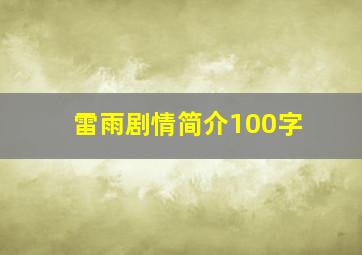 雷雨剧情简介100字